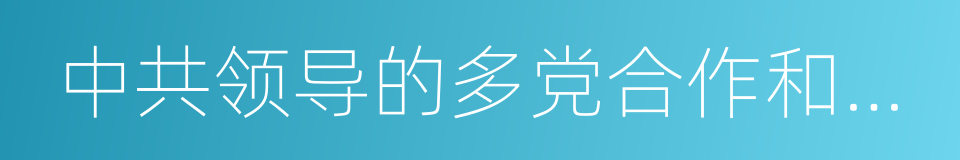 中共领导的多党合作和...